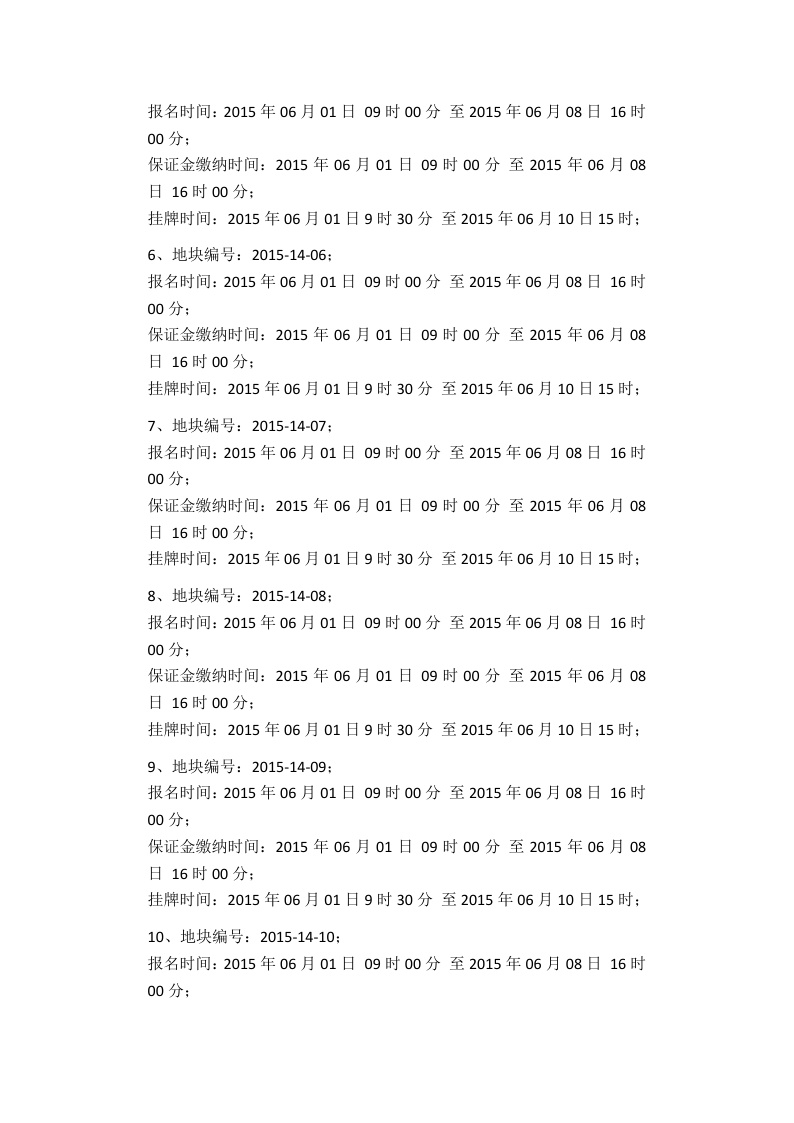 报名时间：2015 年 06 月 01 日 09 时 00 分 至 2015 年 06 月 08 日 16 时 00 分；
保证金缴纳时间：2015 年 06 月 01 日 09 时 00 分 至 2015 年 06 月 08 日 16 时 00 分；
挂牌时间：2015 年 06 月 01 日 9 时 30 分 至 2015 年 06 月 10 日 15 时；

6、地块编号：2015-14-06；
报名时间：2015 年 06 月 01 日 09 时 00 分 至 2015 年 06 月 08 日 16 时 00 分；
保证金缴纳时间：2015 年 06 月 01 日 09 时 00 分 至 2015 年 06 月 08 日 16 时 00 分；
挂牌时间：2015 年 06 月 01 日 9 时 30 分 至 2015 年 06 月 10 日 15 时；

7、地块编号：2015-14-07；
报名时间：2015 年 06 月 01 日 09 时 00 分 至 2015 年 06 月 08 日 16 时 00 分；
保证金缴纳时间：2015 年 06 月 01 日 09 时 00 分 至 2015 年 06 月 08 日 16 时 00 分；
挂牌时间：2015 年 06 月 01 日 9 时 30 分 至 2015 年 06 月 10 日 15 时；

8、地块编号：2015-14-08；
报名时间：2015 年 06 月 01 日 09 时 00 分 至 2015 年 06 月 08 日 16 时 00 分；
保证金缴纳时间：2015 年 06 月 01 日 09 时 00 分 至 2015 年 06 月 08 日 16 时 00 分；
挂牌时间：2015 年 06 月 01 日 9 时 30 分 至 2015 年 06 月 10 日 15 时；

9、地块编号：2015-14-09；
报名时间：2015 年 06 月 01 日 09 时 00 分 至 2015 年 06 月 08 日 16 时 00 分；
保证金缴纳时间：2015 年 06 月 01 日 09 时 00 分 至 2015 年 06 月 08 日 16 时 00 分；
挂牌时间：2015 年 06 月 01 日 9 时 30 分 至 2015 年 06 月 10 日 15 时；

10、地块编号：2015-14-10；
报名时间：2015 年 06 月 01 日 09 时 00 分 至 2015 年 06 月 08 日 16 时 00 分；